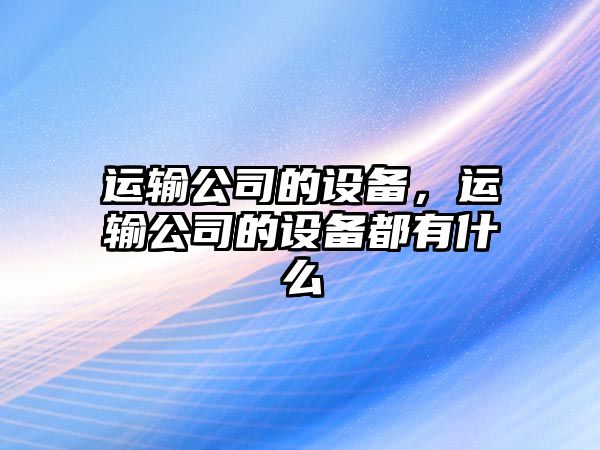 运输公司的设备，运输公司的设备都有什么